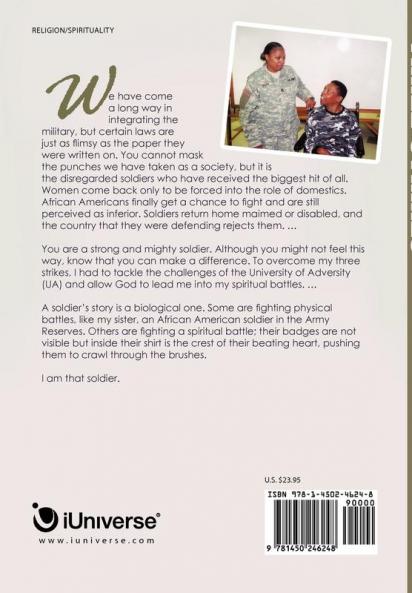 RELIGION/SPIRITUALITY

We have come a long way in integrating the military, but certain laws are just as flimsy as the paper they were written on. You cannot mask the punches we have taken as a society, but it is the disregarded soldiers who have received the biggest hit of all. Women come back only to be forced into the role of domestics. African Americans finally get a chance to fight and are still perceived as inferior. Soldiers return home maimed or disabled, and the country that they were defending rejects them. ...

You are a strong and mighty soldier. Although you might not feel this way, know that you can make a difference. To overcome my three strikes, I had to tackle the challenges of the University of Adversity (UA) and allow God to lead me into my spiritual battles. ...

A soldier's story is a biological one. Some are fighting physical battles, like my sister, an African American soldier in the Army Reserves. Others are fighting a spiritual battle; their badges are not visible but inside their shirt is the crest of their beating heart, pushing them to crawl through the brushes.

I am that soldier.

U.S. $23.95

ISBN 978-1-4502-4624-8

90000

9 781450 246248

iUniverse®
www.iuniverse.com